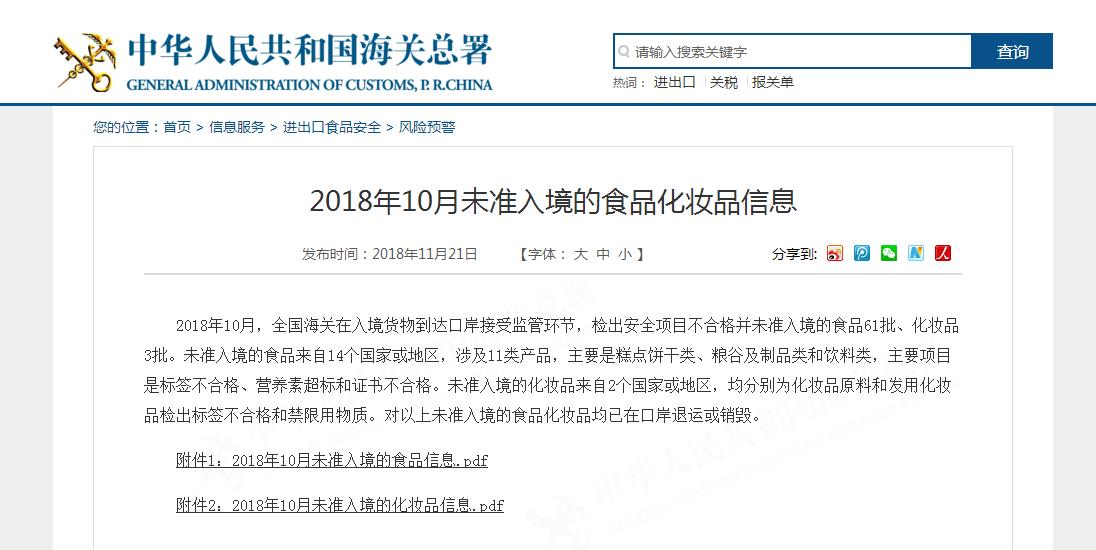 中华人民共和国海关总署
GENERAL ADMINISTRATION OF CUSTOMS, P. R.CHINA

请输入搜索关键字
查询
热词： 进出口 | 关税 | 报关单

您的位置：首页 > 信息服务 > 进出口食品安全 > 风险预警

2018年10月未准入境的食品化妆品信息

发布时间：2018年11月21日 【字体： 大 中 小 】 分享到:

2018年10月，全国海关在入境货物到达口岸接受监管环节，检出安全项目不合格并未准入境的食品61批、化妆品3批。未准入境的食品来自14个国家或地区，涉及11类产品，主要是糕点饼干类、粮谷及制品类和饮料类，主要项目是标签不合格、营养素超标和证书不合格。未准入境的化妆品来自2个国家或地区，均分别为化妆品原料和发用化妆品检出标签不合格和禁限用物质。对以上未准入境的食品化妆品均已在口岸退运或销毁。

附件1：2018年10月未准入境的食品信息.pdf

附件2：2018年10月未准入境的化妆品信息.pdf